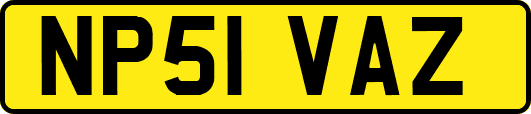 NP51 VAZ